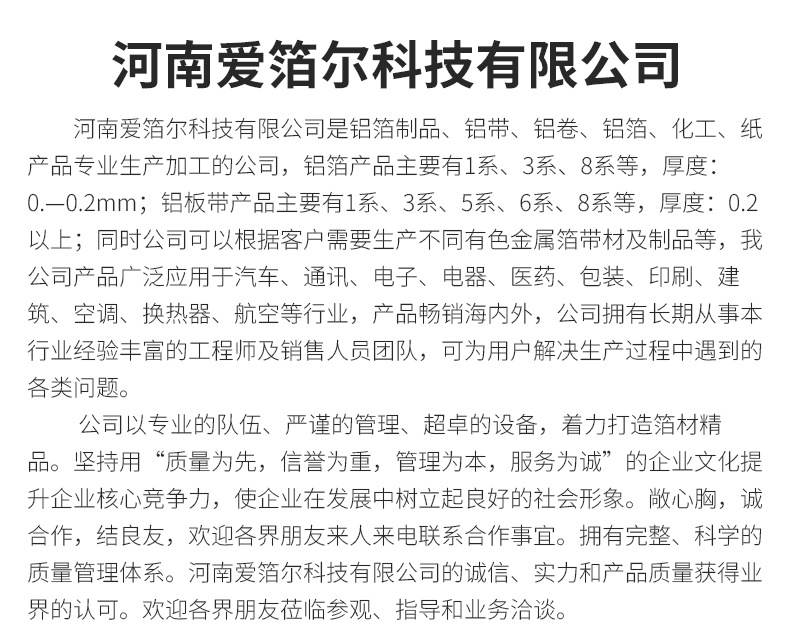 河南爱箔尔科技有限公司

河南爱箔尔科技有限公司是铝箔制品、铝带、铝卷、铝箔、化工、纸产品专业生产加工的公司，铝箔产品主要有1系、3系、8系等，厚度：0.—0.2mm；铝板带产品主要有1系、3系、5系、6系、8系等，厚度：0.2以上；同时公司可以根据客户需要生产不同有色金属箔带材及制品等，我公司产品广泛应用于汽车、通讯、电子、电器、医药、包装、印刷、建筑、空调、换热器、航空等行业，产品畅销海内外，公司拥有长期从事本行业经验丰富的工程师及销售人员团队，可为用户解决生产过程中遇到的各类问题。

公司以专业的队伍、严谨的管理、超卓的设备，着力打造箔材精品。坚持用“质量为先，信誉为重，管理为本，服务为诚”的企业文化提升企业核心竞争力，使企业在发展中树立起良好的社会形象。敞心胸，诚合作，结良友，欢迎各界朋友来人来电联系合作事宜。拥有完整、科学的质量管理体系。河南爱箔尔科技有限公司的诚信、实力和产品质量获得业界的认可。欢迎各界朋友莅临参观、指导和业务洽谈。